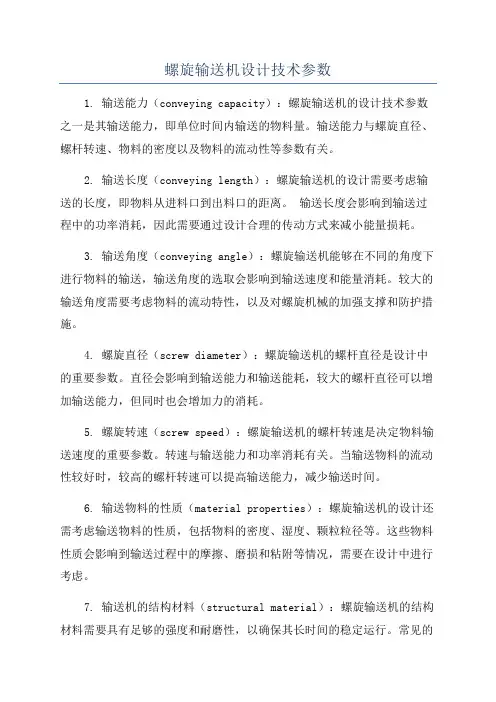 螺旋输送机设计技术参数

1. 输送能力（conveying capacity）：螺旋输送机的设计技术参数之一是其输送能力，即单位时间内输送的物料量。输送能力与螺旋直径、螺杆转速、物料的密度以及物料的流动性等参数有关。

2. 输送长度（conveying length）：螺旋输送机的设计需要考虑输送的长度，即物料从进料口到出料口的距离。 输送长度会影响到输送过程中的功率消耗，因此需要通过设计合理的传动方式来减小能量损耗。

3. 输送角度（conveying angle）：螺旋输送机能够在不同的角度下进行物料的输送，输送角度的选取会影响到输送速度和能量消耗。较大的输送角度需要考虑物料的流动特性，以及对螺旋机械的加强支撑和防护措施。

4. 螺旋直径（screw diameter）：螺旋输送机的螺杆直径是设计中的重要参数。直径会影响到输送能力和输送能耗，较大的螺杆直径可以增加输送能力，但同时也会增加力的消耗。

5. 螺旋转速（screw speed）：螺旋输送机的螺杆转速是决定物料输送速度的重要参数。转速与输送能力和功率消耗有关。当输送物料的流动性较好时，较高的螺杆转速可以提高输送能力，减少输送时间。

6. 输送物料的性质（material properties）：螺旋输送机的设计还需考虑输送物料的性质，包括物料的密度、湿度、颗粒粒径等。这些物料性质会影响到输送过程中的摩擦、磨损和粘附等情况，需要在设计中进行考虑。

7. 输送机的结构材料（structural material）：螺旋输送机的结构材料需要具有足够的强度和耐磨性，以确保其长时间的稳定运行。常见的